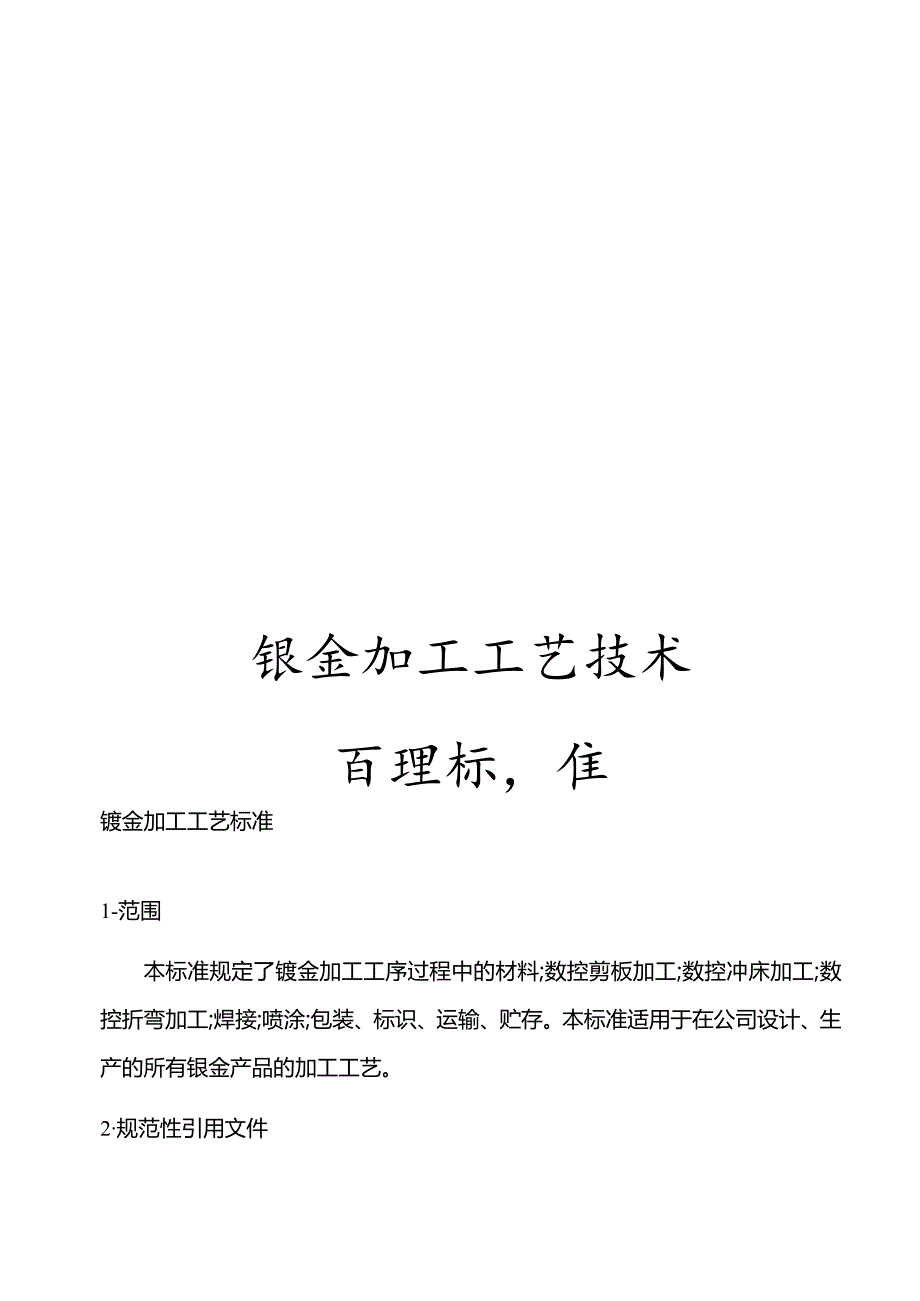 银金加工工艺技术

百理标，隹

镀金加工工艺标准

1-范围

本标准规定了镀金加工工序过程中的材料;数控剪板加工;数控冲床加工;数控折弯加工;焊接;喷涂;包装、标识、运输、贮存。本标准适用于在公司设计、生产的所有银金产品的加工工艺。

2·规范性引用文件